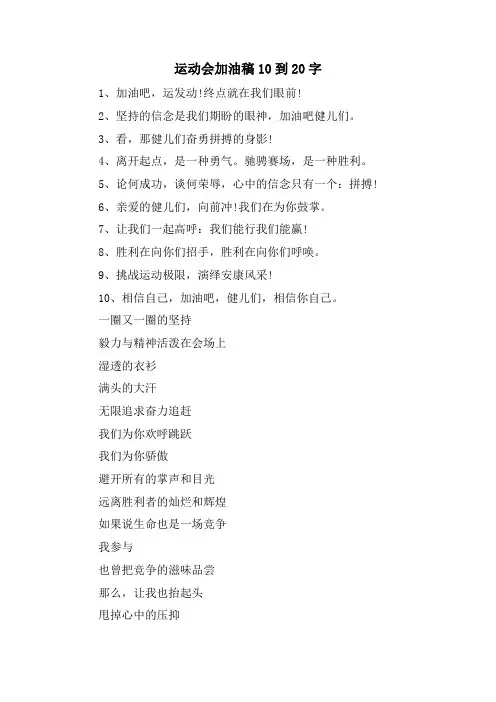 运动会加油稿 10 到 20 字

1、加油吧，运发动!终点就在我们眼前!

2、坚持的信念是我们期盼的眼神，加油吧健儿们。

3、看，那健儿们奋勇拼搏的身影!

4、离开起点，是一种勇气。驰骋赛场，是一种胜利。

5、论何成功，谈何荣辱，心中的信念只有一个：拼搏!

6、亲爱的健儿们，向前冲!我们在为你鼓掌。

7、让我们一起高呼：我们能行我们能赢!

8、胜利在向你们招手，胜利在向你们呼唤。

9、挑战运动极限，演绎安康风采!

10、相信自己，加油吧，健儿们，相信你自己。

一圈又一圈的坚持

毅力与精神活泼在会场上

湿透的衣衫

满头的大汗

无限追求奋力追赶

我们为你欢呼跳跃

我们为你骄傲

避开所有的掌声和目光

远离胜利者的灿烂和辉煌

如果说生命也是一场竞争

我参与

也曾把竞争的滋味品尝

那么，让我也抬起头

甩掉心中的压抑